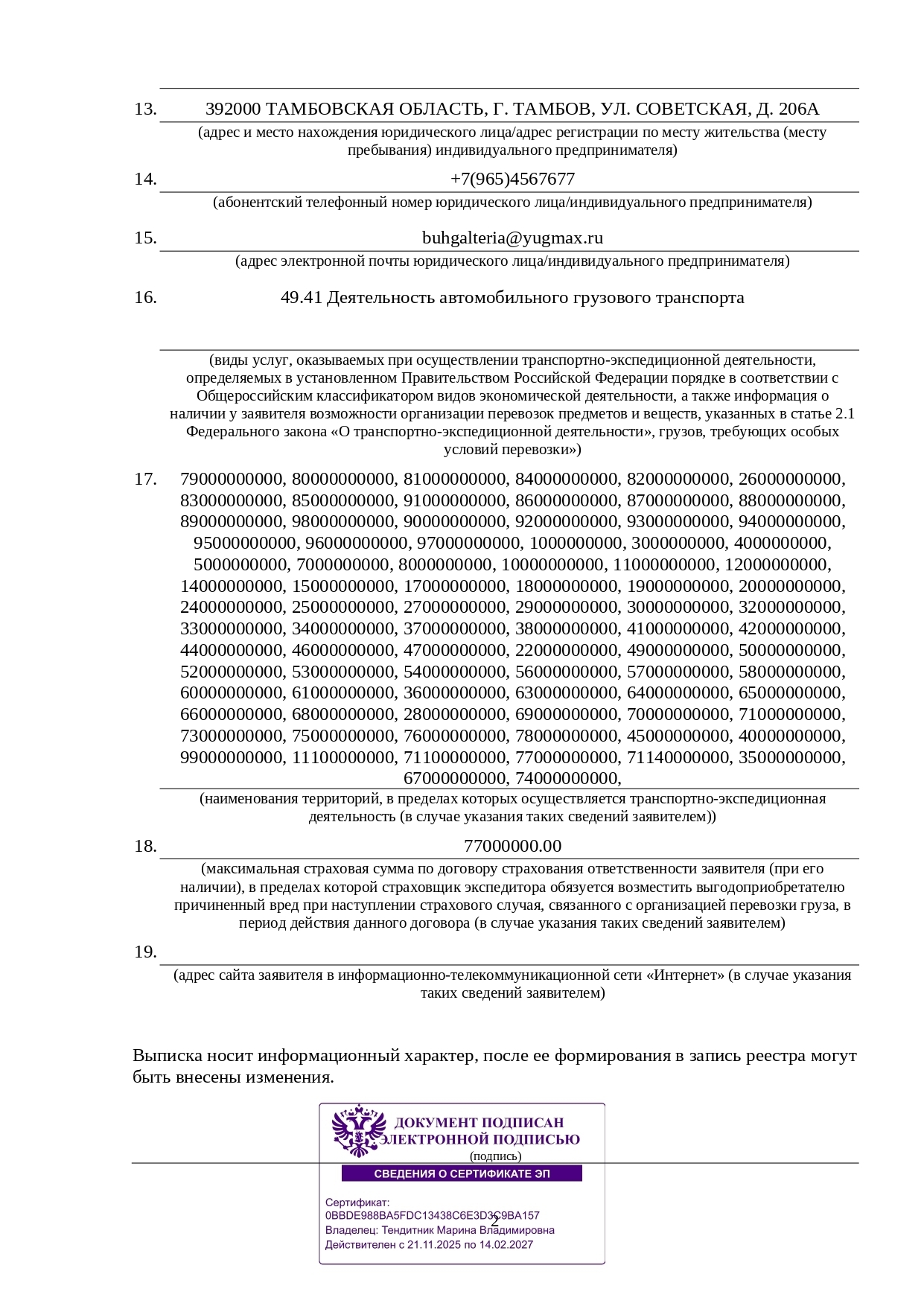 13. 392000 ТАМБОВСКАЯ ОБЛАСТЬ, Г. ТАМБОВ, УЛ. СОВЕТСКАЯ, Д. 206А

(адрес и место нахождения юридического лица/адрес регистрации по месту жительства (месту пребывания) индивидуального предпринимателя)

14. +7(965)4567677

(абонентский телефонный номер юридического лица/индивидуального предпринимателя)

15. buhgalteria@yugmax.ru

(адрес электронной почты юридического лица/индивидуального предпринимателя)

16. 49.41 Деятельность автомобильного грузового транспорта

(виды услуг, оказываемых при осуществлении транспортно-экспедиционной деятельности, определяемых в установленном Правительством Российской Федерации порядке в соответствии с Общероссийским классификатором видов экономической деятельности, а также информация о наличии у заявителя возможности организации перевозок предметов и веществ, указанных в статье 2.1 Федерального закона «О транспортно-экспедиционной деятельности», грузов, требующих особых условий перевозки»)

17. 79000000000, 80000000000, 81000000000, 84000000000, 82000000000, 26000000000, 83000000000, 85000000000, 91000000000, 86000000000, 87000000000, 88000000000, 89000000000, 98000000000, 90000000000, 92000000000, 93000000000, 94000000000, 95000000000, 96000000000, 97000000000, 1000000000, 3000000000, 4000000000, 5000000000, 7000000000, 8000000000, 10000000000, 11000000000, 12000000000, 14000000000, 15000000000, 17000000000, 18000000000, 19000000000, 20000000000, 24000000000, 25000000000, 27000000000, 29000000000, 30000000000, 32000000000, 33000000000, 34000000000, 37000000000, 38000000000, 41000000000, 42000000000, 44000000000, 46000000000, 47000000000, 22000000000, 49000000000, 50000000000, 52000000000, 53000000000, 54000000000, 56000000000, 57000000000, 58000000000, 60000000000, 61000000000, 36000000000, 63000000000, 64000000000, 65000000000, 66000000000, 68000000000, 28000000000, 69000000000, 70000000000, 71000000000, 73000000000, 75000000000, 76000000000, 78000000000, 45000000000, 40000000000, 99000000000, 11100000000, 71100000000, 77000000000, 71140000000, 35000000000, 67000000000, 74000000000,

(наименования территорий, в пределах которых осуществляется транспортно-экспедиционная деятельность (в случае указания таких сведений заявителем))

18. 77000000.00

(максимальная страховая сумма по договору страхования ответственности заявителя (при его наличии), в пределах которой страховщик экспедитора обязуется возместить выгодоприобретателю причиненный вред при наступлении страхового случая, связанного с организацией перевозки груза, в период действия данного договора (в случае указания таких сведений заявителем)

19.

(адрес сайта заявителя в информационно-телекоммуникационной сети «Интернет» (в случае указания таких сведений заявителем)

Выписка носит информационный характер, после ее формирования в запись реестра могут быть внесены изменения.

ДОКУМЕНТ ПОДПИСАН ЭЛЕКТРОННОЙ ПОДПИСЬЮ
(подпись)
СВЕДЕНИЯ О СЕРТИФИКАТЕ ЭП
Сертификат: 0BBDE988BA5FDC13438C6E3D3C9BA157
Владелец: Тендитник Марина Владимировна
Действителен с 21.11.2025 по 14.02.2027

2